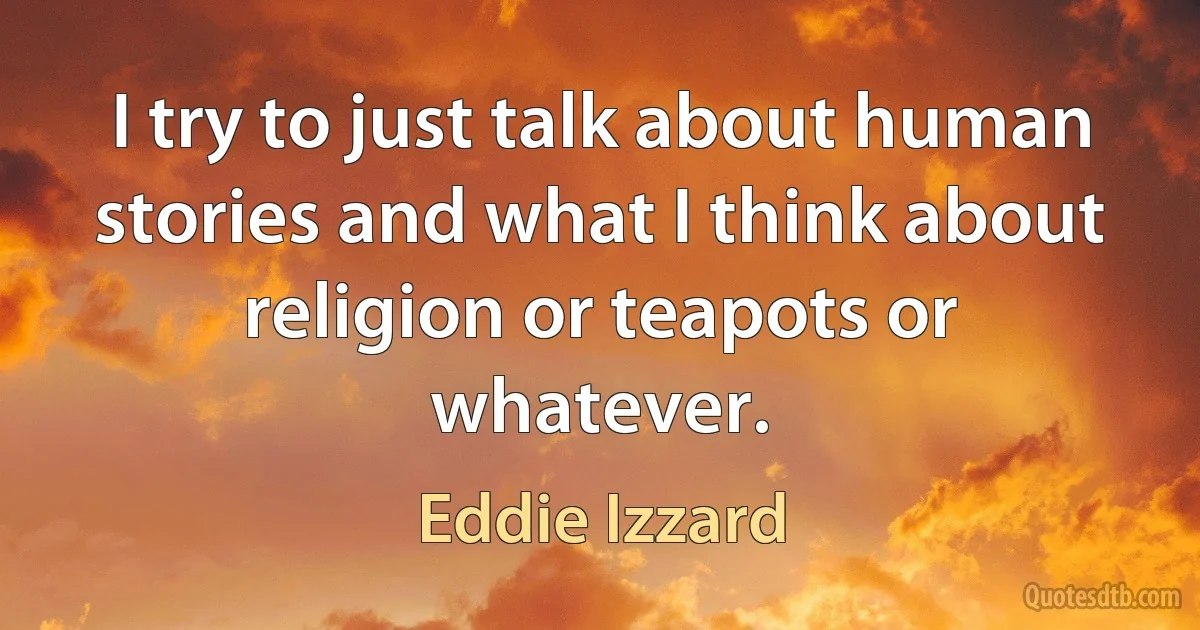 I try to just talk about human stories and what I think about religion or teapots or whatever.

Eddie Izzard

Quotesdtb.com